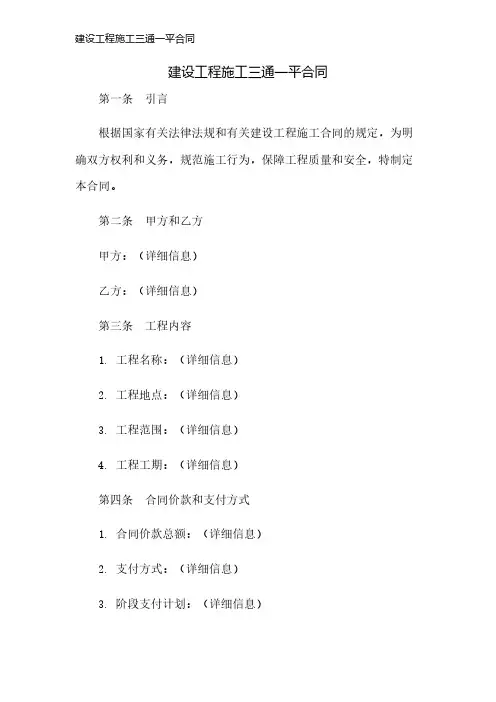 建设工程施工三通一平合同

建设工程施工三通一平合同

第一条 引言

根据国家有关法律法规和有关建设工程施工合同的规定，为明确双方权利和义务，规范施工行为，保障工程质量和安全，特制定本合同。

第二条 甲方和乙方

甲方：（详细信息）

乙方：（详细信息）

第三条 工程内容

1. 工程名称：（详细信息）

2. 工程地点：（详细信息）

3. 工程范围：（详细信息）

4. 工程工期：（详细信息）

第四条 合同价款和支付方式

1. 合同价款总额：（详细信息）

2. 支付方式：（详细信息）

3. 阶段支付计划：（详细信息）